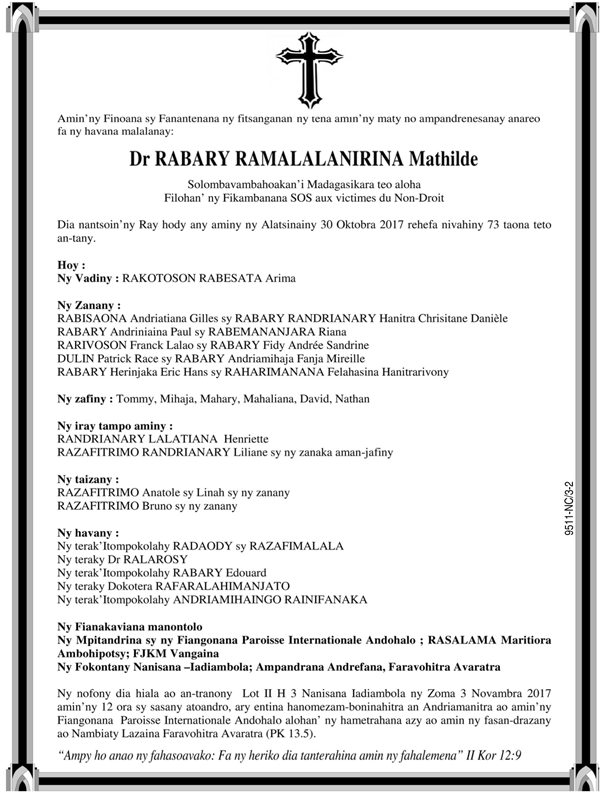 Amin'ny Finoana sy Fanantenana ny fitsanganan ny tena amin'ny maty no ampandrenesanay anareo fa ny havana malalanay:

Dr RABARY RAMALALANIRINA Mathilde

Solombavambahoakan'i Madagasikara teo aloha
Filohan' ny Fikambanana SOS aux victimes du Non-Droit

Dia nantsoin'ny Ray hody any aminy ny Alatsinainy 30 Oktobra 2017 rehefa nivahiny 73 taona teto an-tany.

Hoy :
Ny Vadiny : RAKOTOSON RABESATA Arima

Ny Zanany :
RABISAONA Andriatiana Gilles sy RABARY RANDRIANARY Hanitra Chrisitane Danièle
RABARY Andriniaina Paul sy RABEMANANJARA Riana
RARIVOSON Franck Lalao sy RABARY Fidy Andrée Sandrine
DULIN Patrick Race sy RABARY Andriamihaja Fanja Mireille
RABARY Herinjaka Eric Hans sy RAHARIMANANA Felahasina Hanitrarivony

Ny zafiny : Tommy, Mihaja, Mahary, Mahaliana, David, Nathan

Ny iray tampo aminy :
RANDRIANARY LALATIANA Henriette
RAZAFITRIMO RANDRIANARY Liliane sy ny zanaka aman-jafiny

Ny taizany :
RAZAFITRIMO Anatole sy Linah sy ny zanany
RAZAFITRIMO Bruno sy ny zanany

Ny havany :
Ny terak'Itompokolahy RADAODY sy RAZAFIMALALA
Ny teraky Dr RALAROSY
Ny terak'Itompokolahy RABARY Edouard
Ny teraky Dokotera RAFARALAHIMANJATO
Ny terak'Itompokolahy ANDRIAMIHAINGO RAINIFANAKA

Ny Fianakaviana manontolo
Ny Mpitandrina sy ny Fiangonana Paroisse Internationale Andohalo ; RASALAMA Maritiora Ambohipotsy; FJKM Vangaina
Ny Fokontany Nanisana –Iadiambola; Ampandrana Andrefana, Faravohitra Avaratra

Ny nofony dia hiala ao an-tranony Lot II H 3 Nanisana Iadiambola ny Zoma 3 Novambra 2017 amin'ny 12 ora sy sasany atoandro, ary entina hanomezam-boninahitra an Andriamanitra ao amin'ny Fiangonana Paroisse Internationale Andohalo alohan' ny hametrahana azy ao amin ny fasan-drazany ao Nambiaty Lazaina Faravohitra Avaratra (PK 13.5).

"Ampy ho anao ny fahasoavako: Fa ny heriko dia tanterahina amin ny fahalemena" II Kor 12:9

9511-NC/3-2